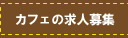 カフェの求人募集